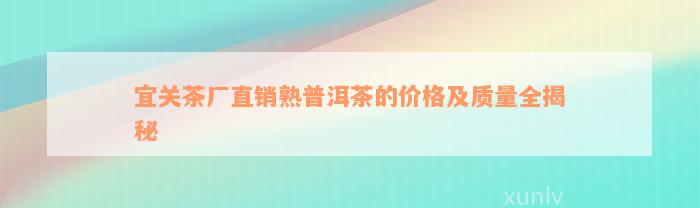 宜关茶厂直销熟普洱茶的价格及质量全揭秘

xunlv